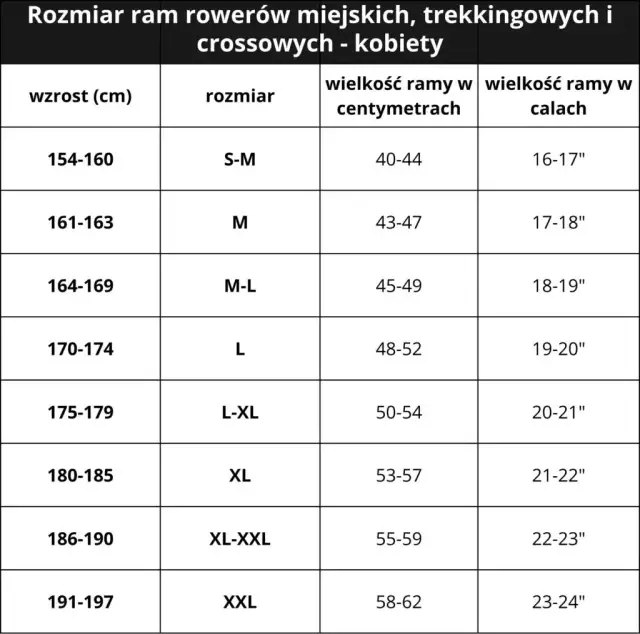 Rozmiar ram rowerów miejskich, trekkingowych i crossowych - kobiety

| wzrost (cm) | rozmiar | wielkość ramy w centymetrach | wielkość ramy w calach |
|---|---|---|---|
| 154-160 | S-M | 40-44 | 16-17" |
| 161-163 | M | 43-47 | 17-18" |
| 164-169 | M-L | 45-49 | 18-19" |
| 170-174 | L | 48-52 | 19-20" |
| 175-179 | L-XL | 50-54 | 20-21" |
| 180-185 | XL | 53-57 | 21-22" |
| 186-190 | XL-XXL | 55-59 | 22-23" |
| 191-197 | XXL | 58-62 | 23-24" |